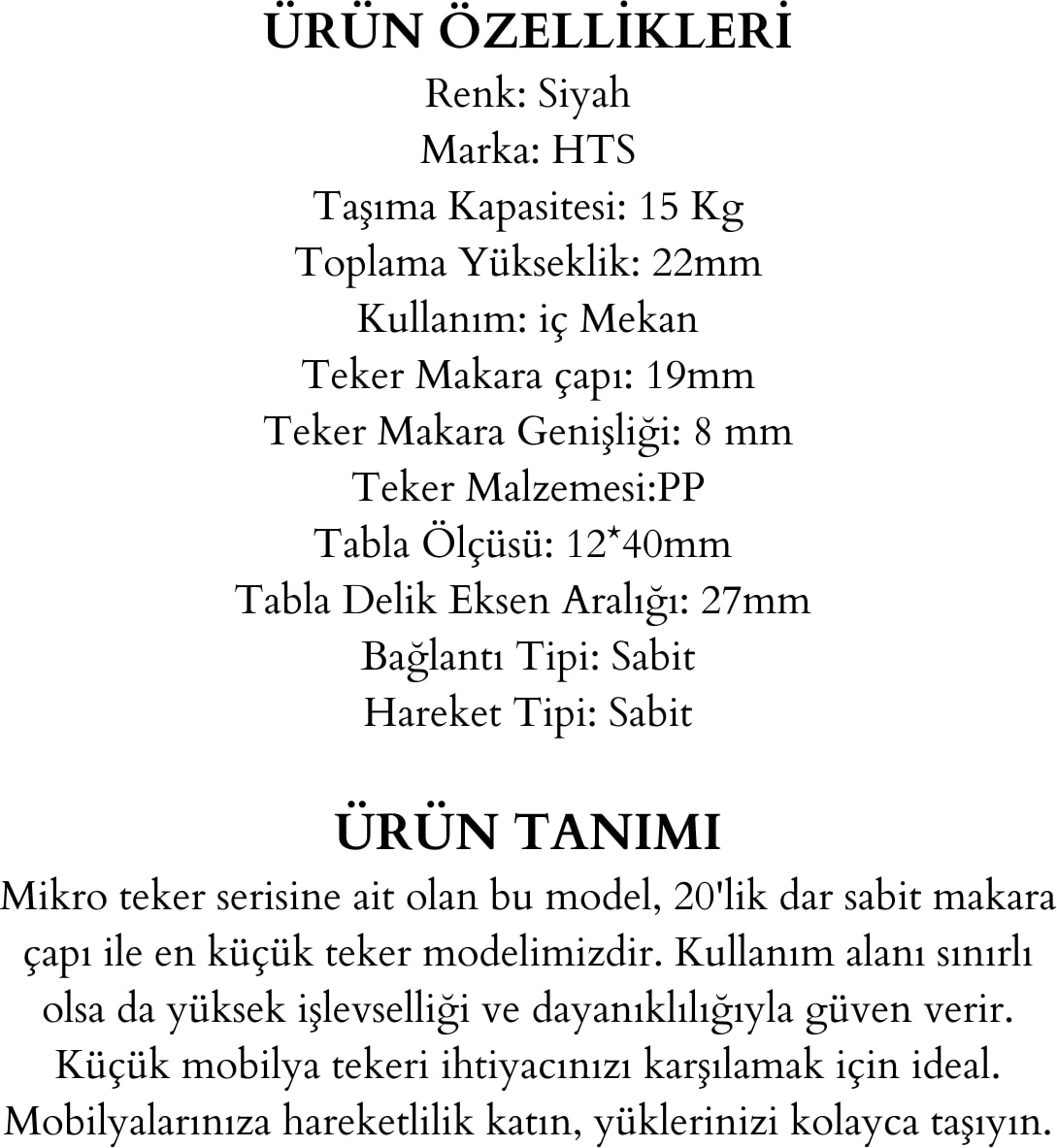 ÜRÜN ÖZELLİKLERİ
Renk: Siyah
Marka: HTS
Taşıma Kapasitesi: 15 Kg
Toplama Yükseklik: 22mm
Kullanım: iç Mekan
Teker Makara çapı: 19mm
Teker Makara Genişliği: 8 mm
Teker Malzemesi:PP
Tabla Ölçüsü: 12*40mm
Tabla Delik Eksen Aralığı: 27mm
Bağlantı Tipi: Sabit
Hareket Tipi: Sabit

ÜRÜN TANIMI
Mikro teker serisine ait olan bu model, 20'lik dar sabit makara çapı ile en küçük teker modelimizdir. Kullanım alanı sınırlı olsa da yüksek işlevselliği ve dayanıklılığıyla güven verir. Küçük mobilya tekeri ihtiyacınızı karşılamak için ideal. Mobilyalarınıza hareketlilik katın, yüklerinizi kolayca taşıyın.